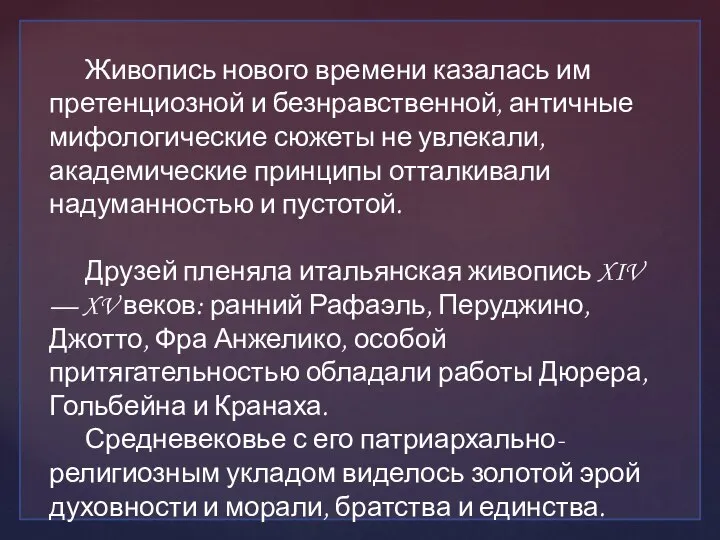 Живопись нового времени казалась им претенциозной и безнравственной, античные мифологические сюжеты не увлекали, академические принципы отталкивали надуманностью и пустотой.

Друзей пленяла итальянская живопись XIV — XV веков: ранний Рафаэль, Перуджино, Джотто, Фра Анжелико, особой притягательностью обладали работы Дюрера, Гольбейна и Кранаха.

Средневековье с его патриархально-религиозным укладом виделось золотой эрой духовности и морали, братства и единства.